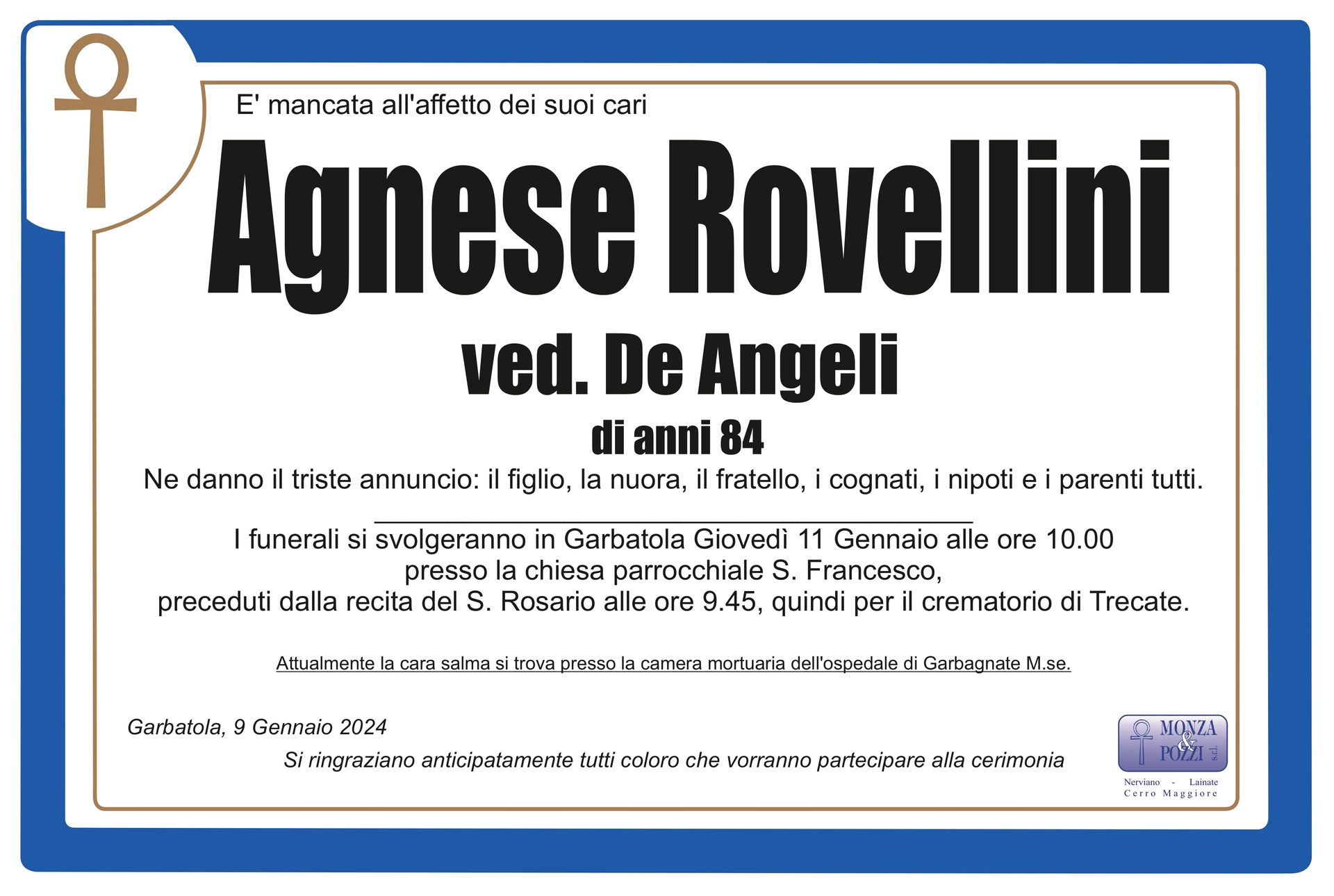 E' mancata all'affetto dei suoi cari

Agnese Rovellini

ved. De Angeli

di anni 84

Ne danno il triste annuncio: il figlio, la nuora, il fratello, i cognati, i nipoti e i parenti tutti.

I funerali si svolgeranno in Garbatola Giovedì 11 Gennaio alle ore 10.00
presso la chiesa parrocchiale S. Francesco,
preceduti dalla recita del S. Rosario alle ore 9.45, quindi per il crematorio di Trecate.

Attualmente la cara salma si trova presso la camera mortuaria dell'ospedale di Garbagnate M.se.

Garbatola, 9 Gennaio 2024

Si ringraziano anticipatamente tutti coloro che vorranno partecipare alla cerimonia

MONZA & POZZI s.r.l.
Nerviano - Lainate
Cerro Maggiore